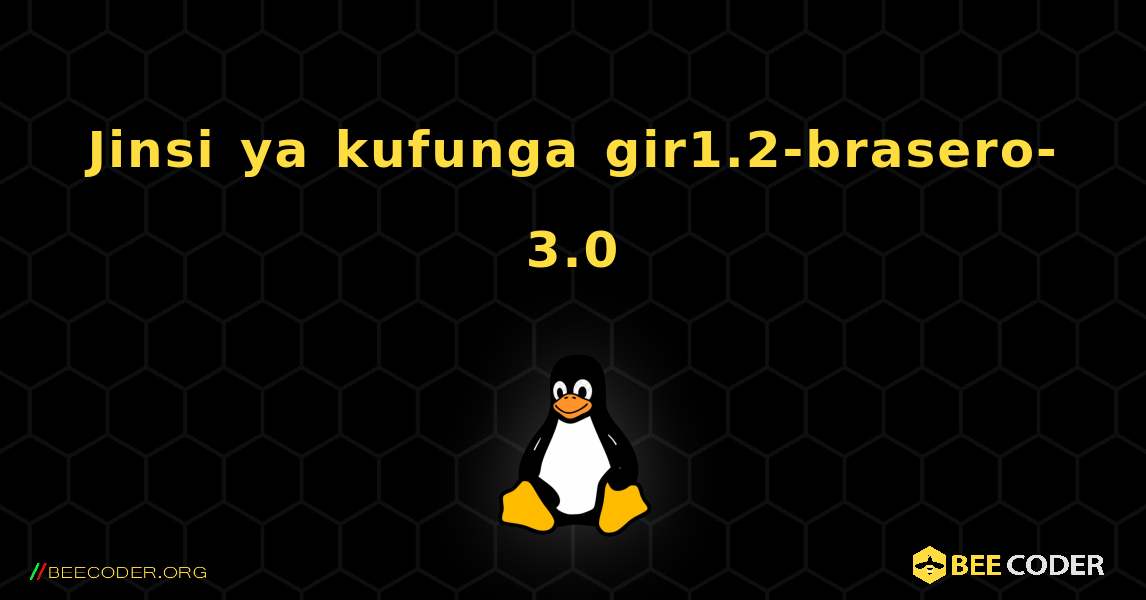 Jinsi ya kufunga gir1.2-brasero-3.0

//BEECODER.ORG

BEE CODER